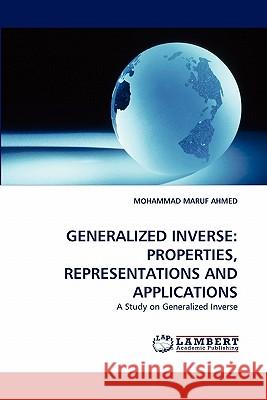 MOHAMMAD MARUF AHMED

GENERALIZED INVERSE: PROPERTIES, REPRESENTATIONS AND APPLICATIONS

A Study on Generalized Inverse

LAP LAMBERT Academic Publishing

Kraina Książek